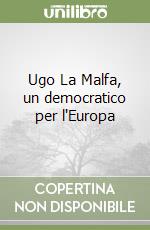 unilibro

Ugo La Malfa, un democratico per l'Europa

COPERTINA NON DISPONIBILE